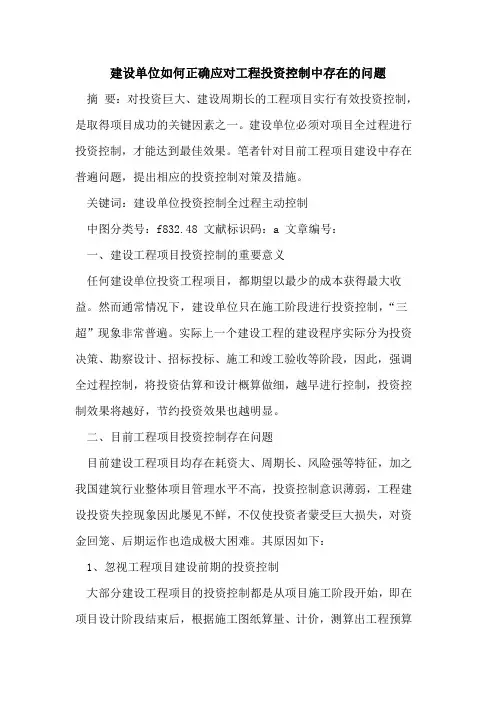 建设单位如何正确应对工程投资控制中存在的问题

摘 要：对投资巨大、建设周期长的工程项目实行有效投资控制，是取得项目成功的关键因素之一。建设单位必须对项目全过程进行投资控制，才能达到最佳效果。笔者针对目前工程项目建设中存在普遍问题，提出相应的投资控制对策及措施。

关键词：建设单位投资控制全过程主动控制

中图分类号：f832.48 文献标识码：a 文章编号：

一、建设工程项目投资控制的重要意义

任何建设单位投资工程项目，都期望以最少的成本获得最大收益。然而通常情况下，建设单位只在施工阶段进行投资控制，“三超”现象非常普遍。实际上一个建设工程的建设程序实际分为投资决策、勘察设计、招标投标、施工和竣工验收等阶段，因此，强调全过程控制，将投资估算和设计概算做细，越早进行控制，投资控制效果将越好，节约投资效果也越明显。

二、目前工程项目投资控制存在问题

目前建设工程项目均存在耗资大、周期长、风险强等特征，加之我国建筑行业整体项目管理水平不高，投资控制意识薄弱，工程建设投资失控现象因此屡见不鲜，不仅使投资者蒙受巨大损失，对资金回笼、后期运作也造成极大困难。其原因如下：

1、忽视工程项目建设前期的投资控制

大部分建设工程项目的投资控制都是从项目施工阶段开始，即在项目设计阶段结束后，根据施工图纸算量、计价，测算出工程预算